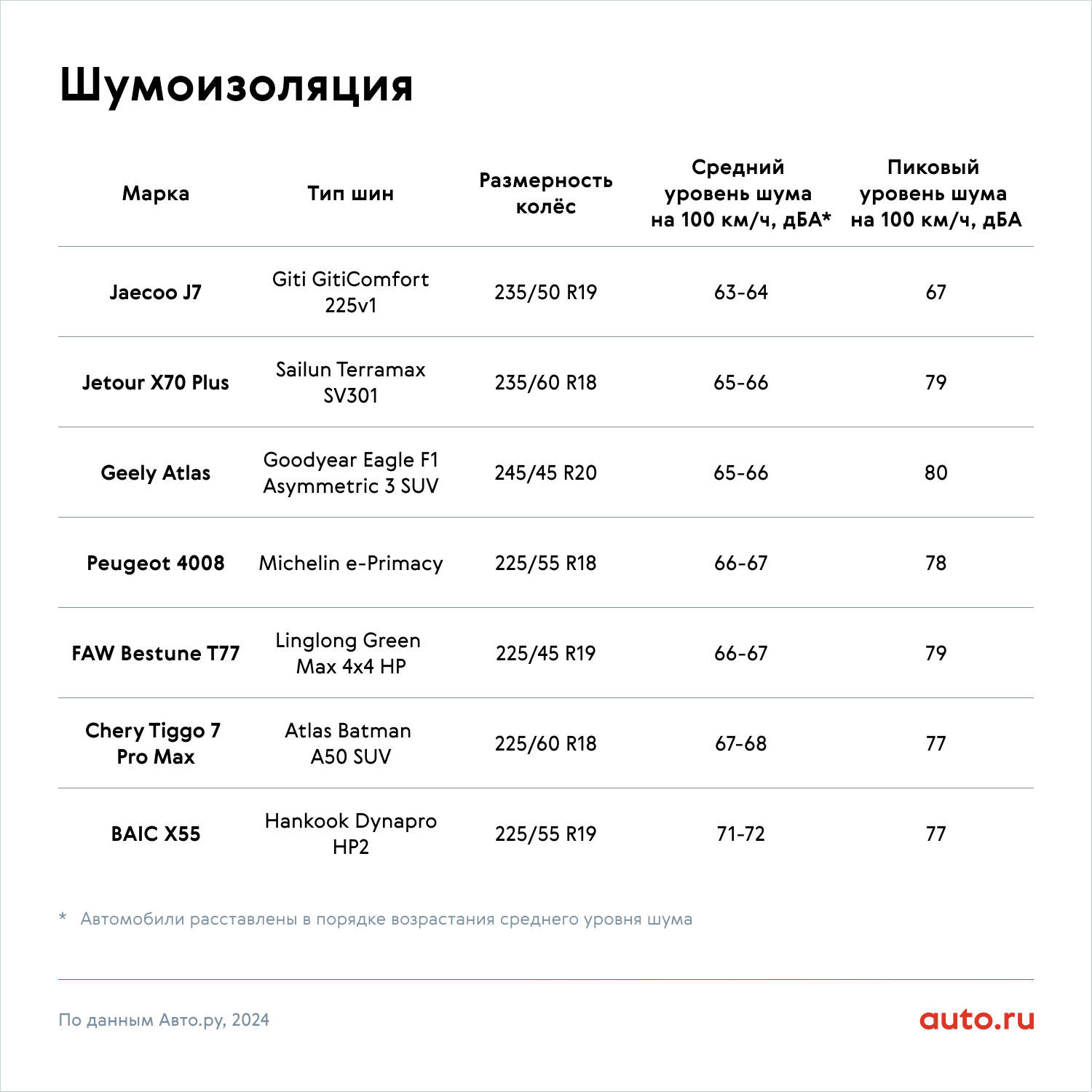 Шумоизоляция

| Марка | Тип шин | Размерность колёс | Средний уровень шума на 100 км/ч, дБА* | Пиковый уровень шума на 100 км/ч, дБА |
|---|---|---|---|---|
| Jaecoo J7 | Giti GitiComfort 225v1 | 235/50 R19 | 63-64 | 67 |
| Jetour X70 Plus | Sailun Terramax SV301 | 235/60 R18 | 65-66 | 79 |
| Geely Atlas | Goodyear Eagle F1 Asymmetric 3 SUV | 245/45 R20 | 65-66 | 80 |
| Peugeot 4008 | Michelin e-Primacy | 225/55 R18 | 66-67 | 78 |
| FAW Bestune T77 | Linglong Green Max 4x4 HP | 225/45 R19 | 66-67 | 79 |
| Chery Tiggo 7 Pro Max | Atlas Batman A50 SUV | 225/60 R18 | 67-68 | 77 |
| BAIC X55 | Hankook Dynapro HP2 | 225/55 R19 | 71-72 | 77 |

* Автомобили расставлены в порядке возрастания среднего уровня шума

По данным Авто.ру, 2024

auto.ru